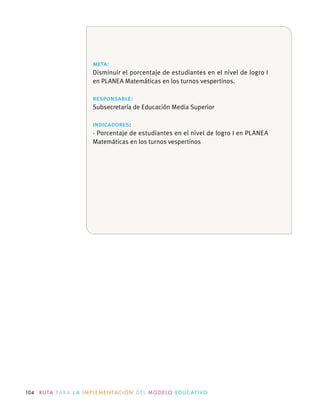 META:
Disminuir el porcentaje de estudiantes en el nivel de logro I en PLANEA Matemáticas en los turnos vespertinos.

RESPONSABLE:
Subsecretaría de Educación Media Superior

INDICADORES:
- Porcentaje de estudiantes en el nivel de logro I en PLANEA Matemáticas en los turnos vespertinos

104 RUTA PARA LA IMPLEMENTACIÓN DEL MODELO EDUCATIVO